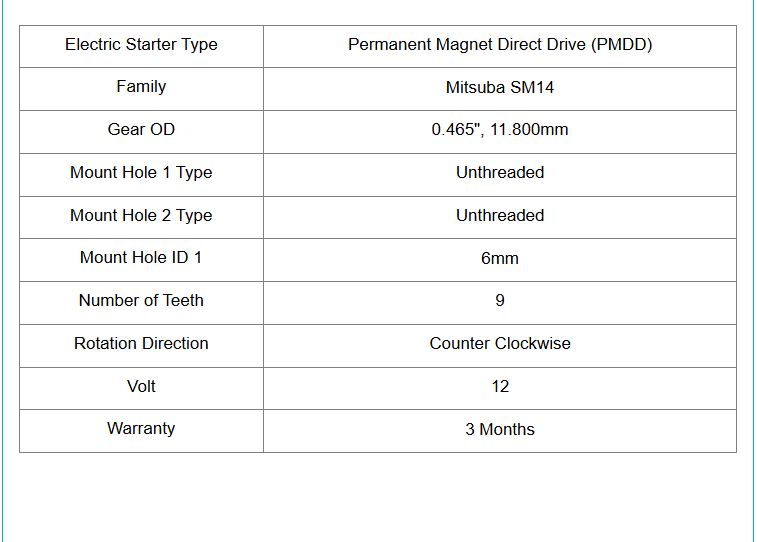 | Electric Starter Type | Permanent Magnet Direct Drive (PMDD) |
|---|---|
| Family | Mitsuba SM14 |
| Gear OD | 0.465", 11.800mm |
| Mount Hole 1 Type | Unthreaded |
| Mount Hole 2 Type | Unthreaded |
| Mount Hole ID 1 | 6mm |
| Number of Teeth | 9 |
| Rotation Direction | Counter Clockwise |
| Volt | 12 |
| Warranty | 3 Months |